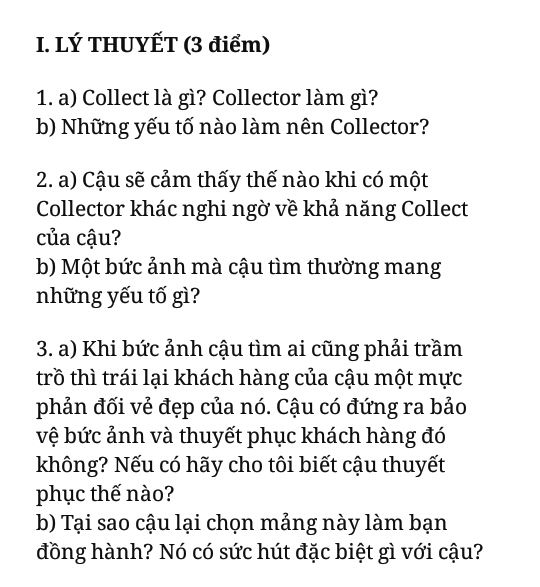 I. LÝ THUYẾT (3 điểm)

1. a) Collect là gì? Collector làm gì?
b) Những yếu tố nào làm nên Collector?

2. a) Cậu sẽ cảm thấy thế nào khi có một Collector khác nghi ngờ về khả năng Collect của cậu?
b) Một bức ảnh mà cậu tìm thường mang những yếu tố gì?

3. a) Khi bức ảnh cậu tìm ai cũng phải trầm trồ thì trái lại khách hàng của cậu một mực phản đối vẻ đẹp của nó. Cậu có đứng ra bảo vệ bức ảnh và thuyết phục khách hàng đó không? Nếu có hãy cho tôi biết cậu thuyết phục thế nào?
b) Tại sao cậu lại chọn mảng này làm bạn đồng hành? Nó có sức hút đặc biệt gì với cậu?